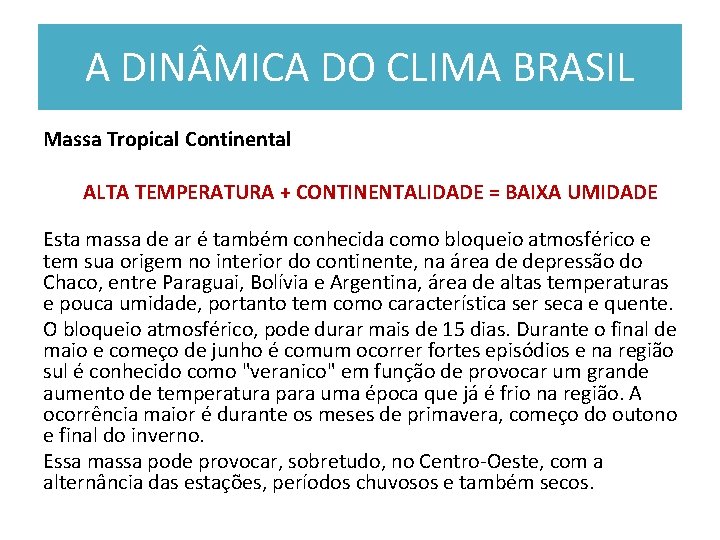 A DINÂMICA DO CLIMA BRASIL

Massa Tropical Continental

ALTA TEMPERATURA + CONTINENTALIDADE = BAIXA UMIDADE

Esta massa de ar é também conhecida como bloqueio atmosférico e tem sua origem no interior do continente, na área de depressão do Chaco, entre Paraguai, Bolívia e Argentina, área de altas temperaturas e pouca umidade, portanto tem como característica ser seca e quente.

O bloqueio atmosférico, pode durar mais de 15 dias. Durante o final de maio e começo de junho é comum ocorrer fortes episódios e na região sul é conhecido como "veranico" em função de provocar um grande aumento de temperatura para uma época que já é frio na região. A ocorrência maior é durante os meses de primavera, começo do outono e final do inverno.

Essa massa pode provocar, sobretudo, no Centro-Oeste, com a alternância das estações, períodos chuvosos e também secos.